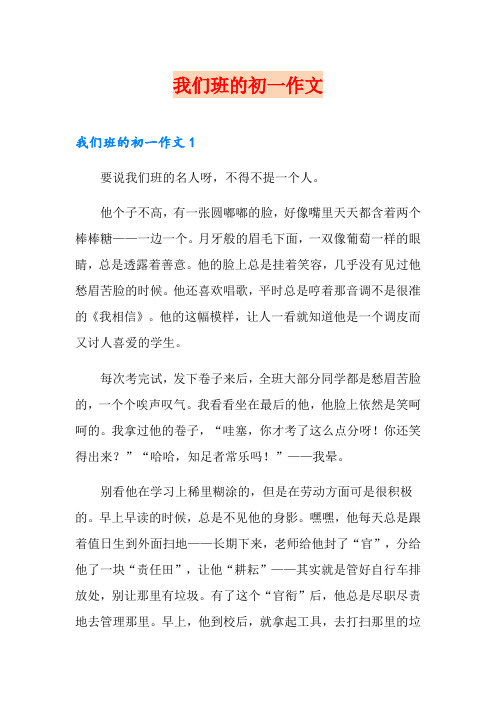 我们班的初一作文

我们班的初一作文 1

要说我们班的名人呀，不得不提一个人。

他个子不高，有一张圆嘟嘟的脸，好像嘴里天天都含着两个棒棒糖——一边一个。月牙般的眉毛下面，一双像葡萄一样的眼睛，总是透露着善意。他的脸上总是挂着笑容，几乎没有见过他愁眉苦脸的时候。他还喜欢唱歌，平时总是哼着那音调不是很准的《我相信》。他的这幅模样，让人一看就知道他是一个调皮而又讨人喜爱的学生。

每次考完试，发下卷子来后，全班大部分同学都是愁眉苦脸的，一个个唉声叹气。我看看坐在最后的他，他脸上依然是笑呵呵的。我拿过他的卷子，“哇塞，你才考了这么点分呀！你还笑得出来？”“哈哈，知足者常乐吗！”——我晕。

别看他在学习上稀里糊涂的，但是在劳动方面可是很积极的。早上早读的时候，总是不见他的身影。嘿嘿，他每天总是跟着值日生到外面扫地——长期下来，老师给他封了“官”，分给他了一块“责任田”，让他“耕耘”——其实就是管好自行车排放处，别让那里有垃圾。有了这个“官衔”后，他总是尽职尽责地去管理那里。早上，他到校后，就拿起工具，去打扫那里的垃